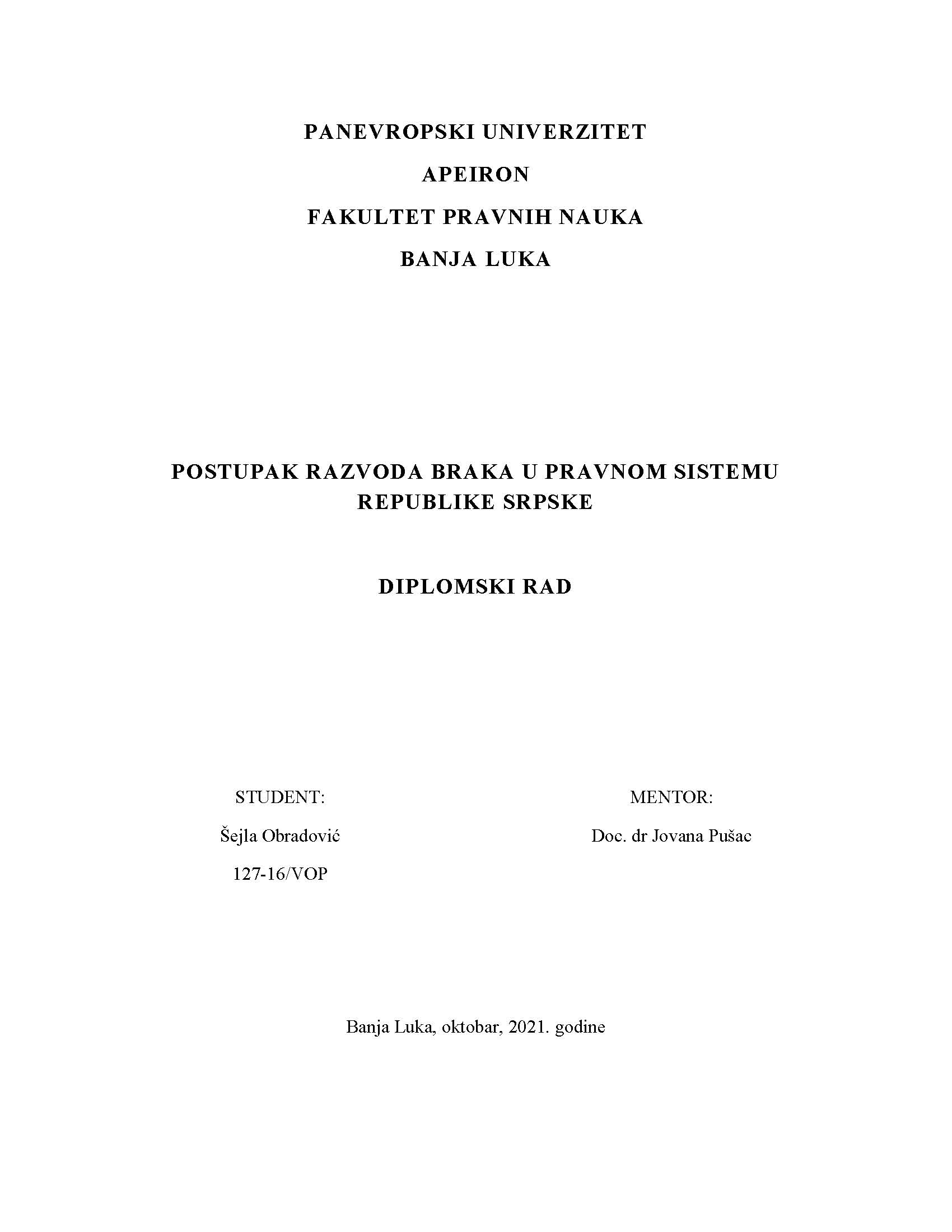 PANEVROPSKI UNIVERZITET

APEIRON

FAKULTET PRAVNIH NAUKA

BANJA LUKA

POSTUPAK RAZVODA BRAKA U PRAVNOM SISTEMU REPUBLIKE SRPSKE

DIPLOMSKI RAD

STUDENT:

Šejla Obradović

127-16/VOP

MENTOR:

Doc. dr Jovana Pušac

Banja Luka, oktobar, 2021. godine